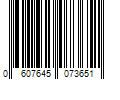 0 607645 073651